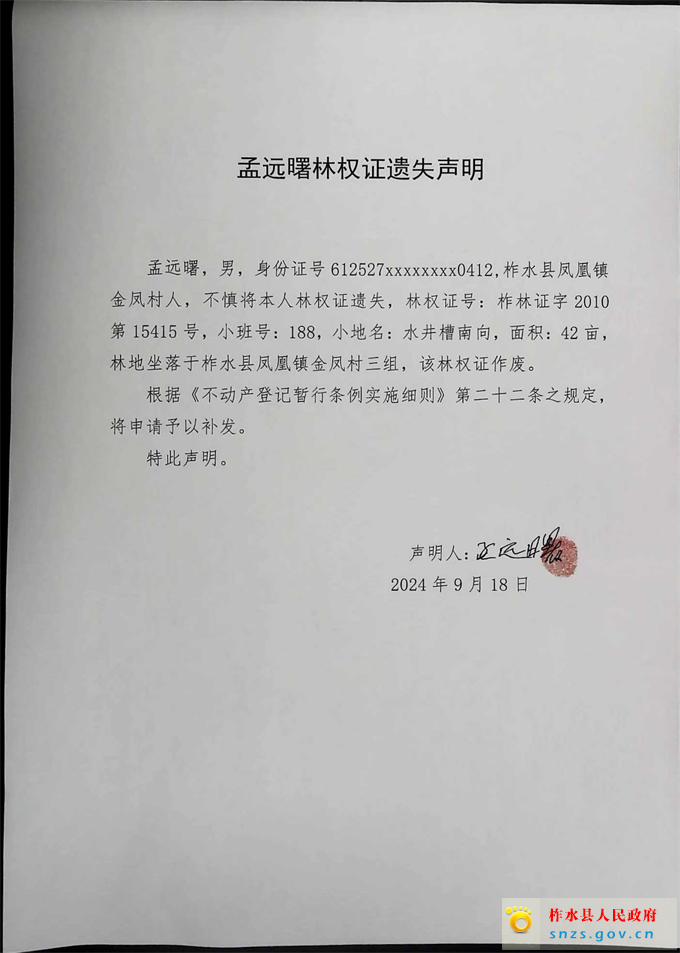 孟远曙林权证遗失声明

孟远曙，男，身份证号 612527xxxxxxxx0412，柞水县凤凰镇金凤村人，不慎将本人林权证遗失，林权证号：柞林证字 2010 第 15415 号，小班号：188，小地名：水井槽南向，面积：42 亩，林地坐落于柞水县凤凰镇金凤村三组，该林权证作废。

根据《不动产登记暂行条例实施细则》第二十二条之规定，将申请予以补发。

特此声明。

声明人：孟远曙

2024 年 9 月 18 日

柞水县人民政府
snzs.gov.cn